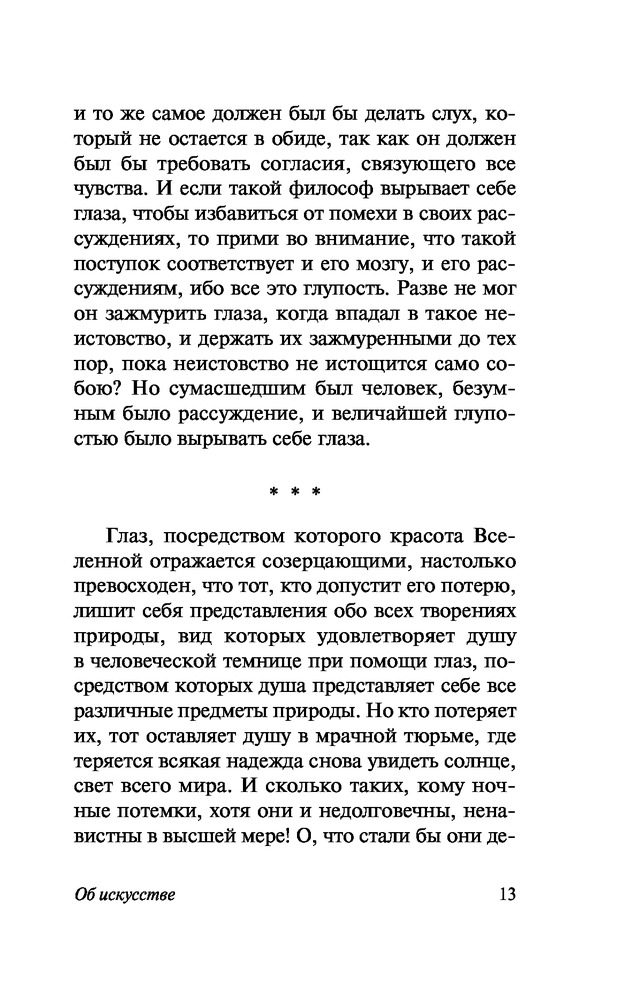 и то же самое должен был бы делать слух, который не остается в обиде, так как он должен был бы требовать согласия, связующего все чувства. И если такой философ вырывает себе глаза, чтобы избавиться от помехи в своих рассуждениях, то прими во внимание, что такой поступок соответствует и его мозгу, и его рассуждениям, ибо все это глупость. Разве не мог он зажмурить глаза, когда впадал в такое неистовство, и держать их зажмуренными до тех пор, пока неистовство не истощится само собою? Но сумасшедшим был человек, безумным было рассуждение, и величайшей глупостью было вырывать себе глаза.

* * *

Глаз, посредством которого красота Вселенной отражается созерцающими, настолько превосходен, что тот, кто допустит его потерю, лишит себя представления обо всех творениях природы, вид которых удовлетворяет душу в человеческой темнице при помощи глаз, посредством которых душа представляет себе все различные предметы природы. Но кто потеряет их, тот оставляет душу в мрачной тюрьме, где теряется всякая надежда снова увидеть солнце, свет всего мира. И сколько таких, кому ночные потемки, хотя они и недолговечны, ненавистны в высшей мере! О, что стали бы они де-

Об искусстве 13